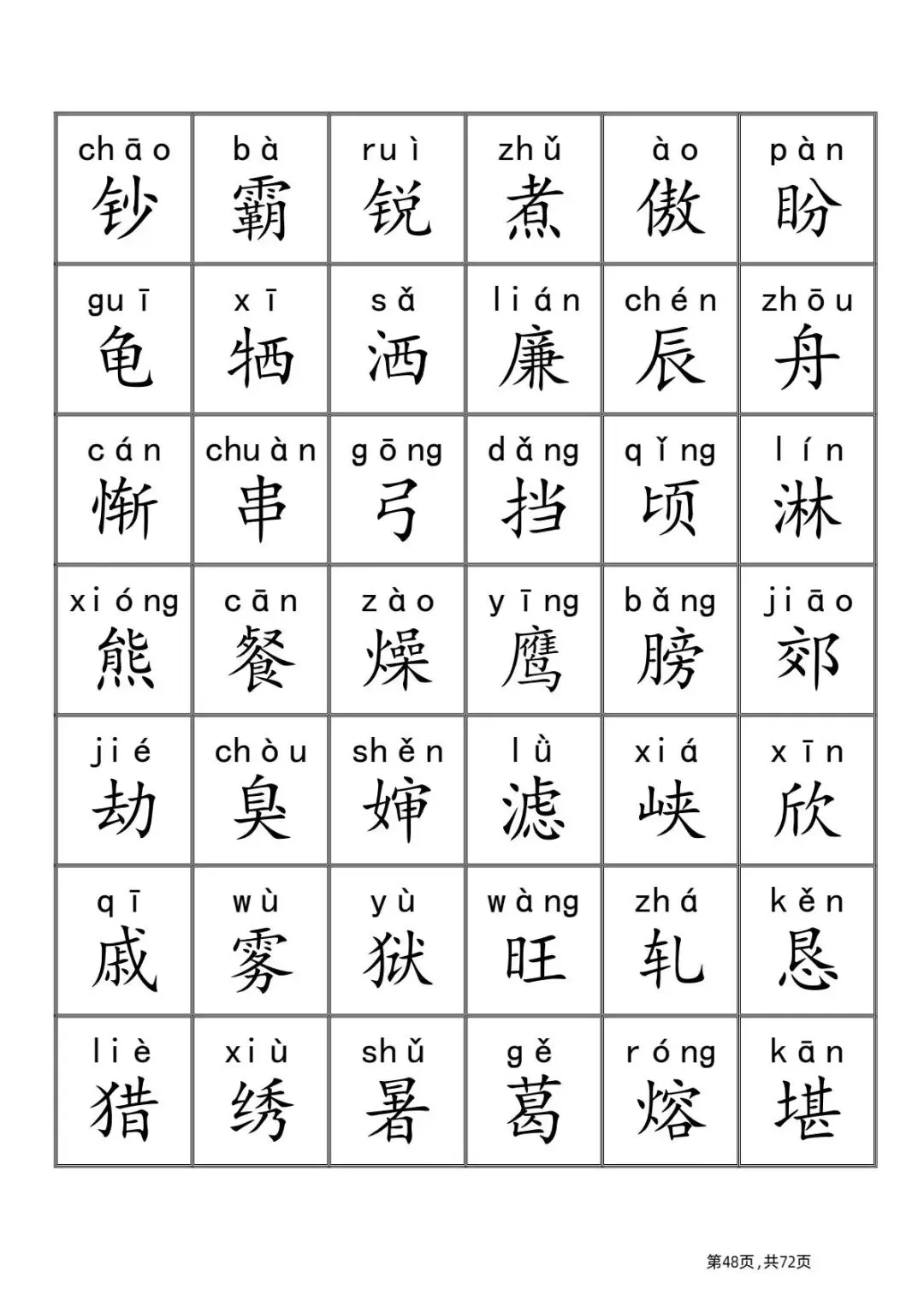 | chāo 钞 | bà 霸 | ruì 锐 | zhǔ 煮 | ào 傲 | pàn 盼 |
|---|---|---|---|---|---|
| guī 龟 | xī 牺 | sǎ 洒 | lián 廉 | chén 辰 | zhōu 舟 |
| cán 惭 | chuàn 串 | gōng 弓 | dǎng 挡 | qǐng 顷 | lín 淋 |
| xióng 熊 | cān 餐 | zào 燥 | yīng 鹰 | bǎng 膀 | jiāo 郊 |
| jié 劫 | chòu 臭 | shěn 婶 | lǜ 滤 | xiá 峡 | xīn 欣 |
| qī 戚 | wù 雾 | yù 狱 | wàng 旺 | zhá 轧 | kěn 恳 |
| liè 猎 | xiù 绣 | shǔ 暑 | gě 葛 | róng 熔 | kān 堪 |

第48页,共72页